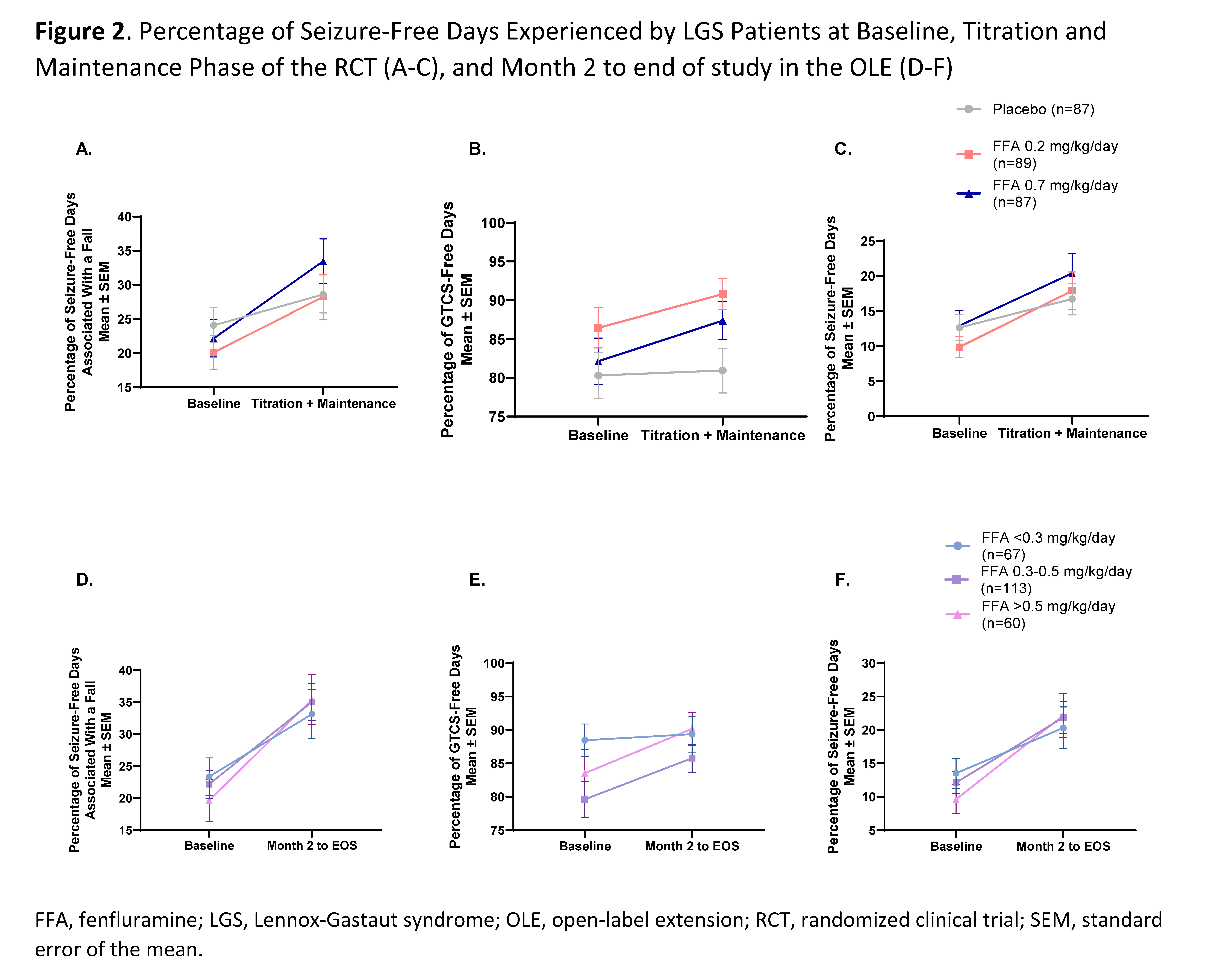 **Figure 2**. Percentage of Seizure-Free Days Experienced by LGS Patients at Baseline, Titration and Maintenance Phase of the RCT (A-C), and Month 2 to end of study in the OLE (D-F)

Placebo (n=87)
FFA 0.2 mg/kg/day (n=89)
FFA 0.7 mg/kg/day (n=87)

A.
Percentage of Seizure-Free Days Associated With a Fall Mean ± SEM
40
35
30
25
20
15
Baseline
Titration + Maintenance

B.
Percentage of GTCS-Free Days Mean ± SEM
100
95
90
85
80
75
Baseline
Titration + Maintenance

C.
Percentage of Seizure-Free Days Mean ± SEM
25
20
15
10
5
0
Baseline
Titration + Maintenance

FFA <0.3 mg/kg/day (n=67)
FFA 0.3-0.5 mg/kg/day (n=113)
FFA >0.5 mg/kg/day (n=60)

D.
Percentage of Seizure-Free Days Associated With a Fall Mean ± SEM
40
35
30
25
20
15
Baseline
Month 2 to EOS

E.
Percentage of GTCS-Free Days Mean ± SEM
100
95
90
85
80
75
Baseline
Month 2 to EOS

F.
Percentage of Seizure-Free Days Mean ± SEM
30
25
20
15
10
5
Baseline
Month 2 to EOS

FFA, fenfluramine; LGS, Lennox-Gastaut syndrome; OLE, open-label extension; RCT, randomized clinical trial; SEM, standard error of the mean.